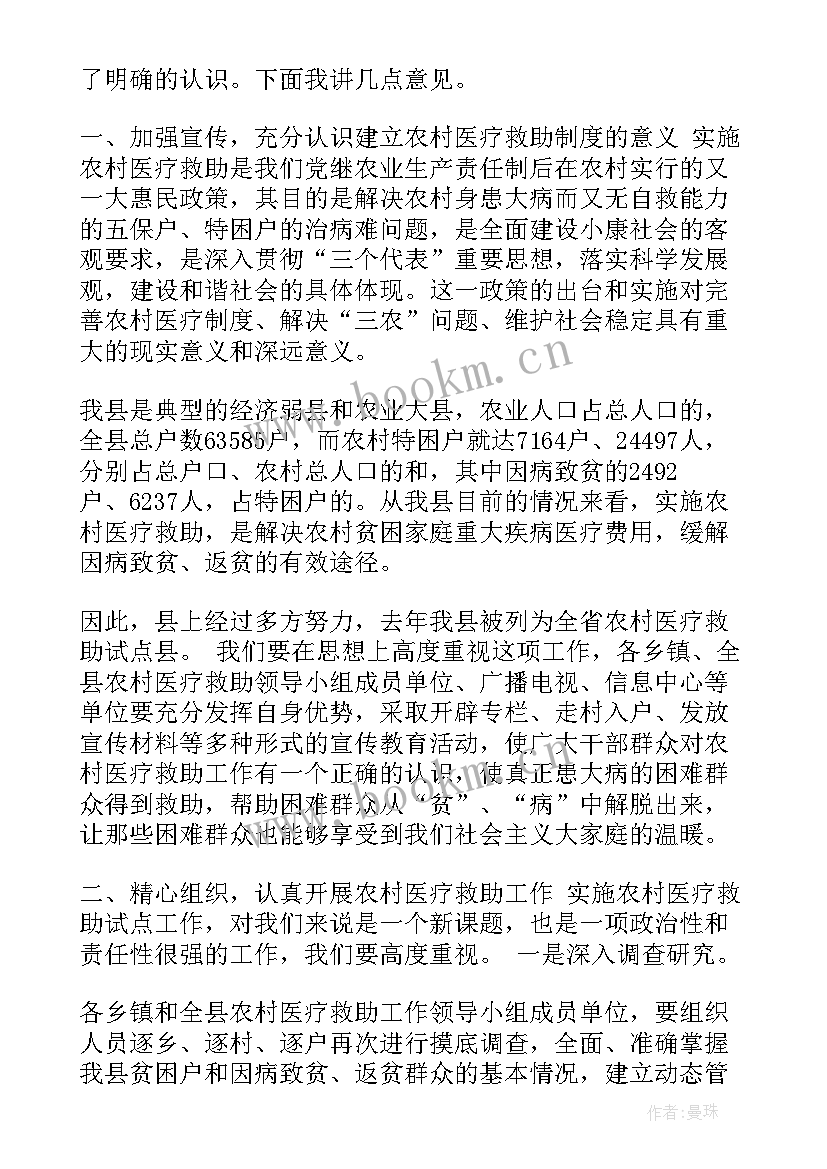 了明确的认识。下面我讲几点意见。

一、加强宣传，充分认识建立农村医疗救助制度的意义 实施农村医疗救助是我们党继农业生产责任制后在农村实行的又一大惠民政策，其目的是解决农村身患大病而又无自救能力的五保户、特困户的治病难问题，是全面建设小康社会的客观要求，是深入贯彻“三个代表”重要思想，落实科学发展观，建设和谐社会的具体体现。这一政策的出台和实施对完善农村医疗制度、解决“三农”问题、维护社会稳定具有重大的现实意义和深远意义。

我县是典型的经济弱县和农业大县，农业人口占总人口的，全县总户数63585户，而农村特困户就达7164户、24497人，分别占总户口、农村总人口的和，其中因病致贫的2492户、6237人，占特困户的。从我县目前的情况来看，实施农村医疗救助，是解决农村贫困家庭重大疾病医疗费用，缓解因病致贫、返贫的有效途径。

因此，县上经过多方努力，去年我县被列为全省农村医疗救助试点县。 我们要在思想上高度重视这项工作，各乡镇、全县农村医疗救助领导小组成员单位、广播电视、信息中心等单位要充分发挥自身优势，采取开辟专栏、走村入户、发放宣传材料等多种形式的宣传教育活动，使广大干部群众对农村医疗救助工作有一个正确的认识，使真正患大病的困难群众得到救助，帮助困难群众从“贫”、“病”中解脱出来，让那些困难群众也能够享受到我们社会主义大家庭的温暖。

二、精心组织，认真开展农村医疗救助工作 实施农村医疗救助试点工作，对我们来说是一个新课题，也是一项政治性和责任性很强的工作，我们要高度重视。 一是深入调查研究。

各乡镇和全县农村医疗救助工作领导小组成员单位，要组织人员逐乡、逐村、逐户再次进行摸底调查，全面、准确掌握我县贫困户和因病致贫、返贫群众的基本情况，建立动态管

www.bookm.cn

作者：曼珠